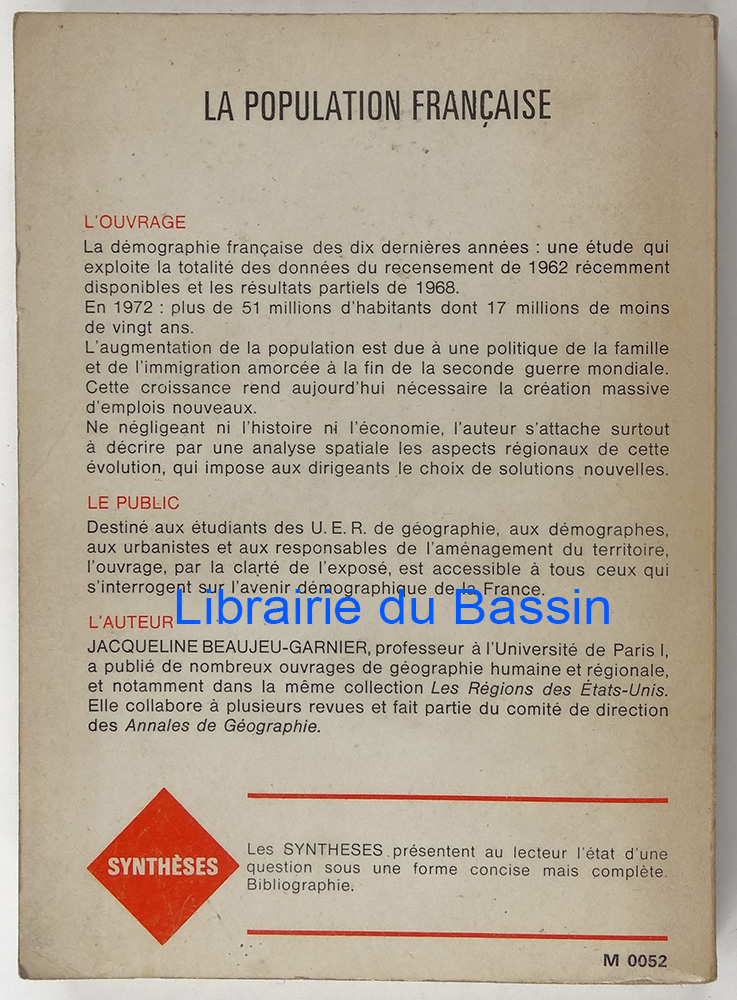 LA POPULATION FRANÇAISE

L'OUVRAGE
La démographie française des dix dernières années : une étude qui exploite la totalité des données du recensement de 1962 récemment disponibles et les résultats partiels de 1968.
En 1972 : plus de 51 millions d'habitants dont 17 millions de moins de vingt ans.
L'augmentation de la population est due à une politique de la famille et de l'immigration amorcée à la fin de la seconde guerre mondiale. Cette croissance rend aujourd'hui nécessaire la création massive d'emplois nouveaux.
Ne négligeant ni l'histoire ni l'économie, l'auteur s'attache surtout à décrire par une analyse spatiale les aspects régionaux de cette évolution, qui impose aux dirigeants le choix de solutions nouvelles.

LE PUBLIC
Destiné aux étudiants des U. E. R. de géographie, aux démographes, aux urbanistes et aux responsables de l'aménagement du territoire, l'ouvrage, par la clarté de l'exposé, est accessible à tous ceux qui s'interrogent sur l'avenir démographique de la France.

Librairie du Bassin

L'AUTEUR
JACQUELINE BEAUJEU-GARNIER, professeur à l'Université de Paris I, a publié de nombreux ouvrages de géographie humaine et régionale, et notamment dans la même collection Les Régions des États-Unis. Elle collabore à plusieurs revues et fait partie du comité de direction des Annales de Géographie.

SYNTHÈSES

Les SYNTHESES présentent au lecteur l'état d'une question sous une forme concise mais complète. Bibliographie.

M 0052